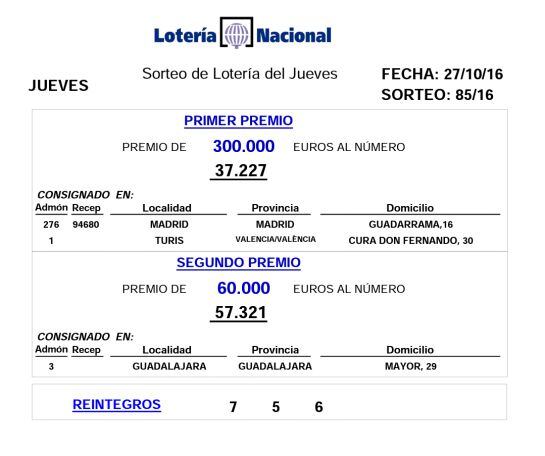 Lotería Nacional

JUEVES

Sorteo de Lotería del Jueves

FECHA: 27/10/16
SORTEO: 85/16

PRIMER PREMIO

PREMIO DE 300.000 EUROS AL NÚMERO

37.227

CONSIGNADO EN:

| Admón | Recep | Localidad | Provincia | Domicilio |
|---|---|---|---|---|
| 276 | 94680 | MADRID | MADRID | GUADARRAMA,16 |
| 1 | | TURIS | VALENCIA/VALÈNCIA | CURA DON FERNANDO, 30 |

SEGUNDO PREMIO

PREMIO DE 60.000 EUROS AL NÚMERO

57.321

CONSIGNADO EN:

| Admón | Recep | Localidad | Provincia | Domicilio |
|---|---|---|---|---|
| 3 | | GUADALAJARA | GUADALAJARA | MAYOR, 29 |

REINTEGROS 7 5 6